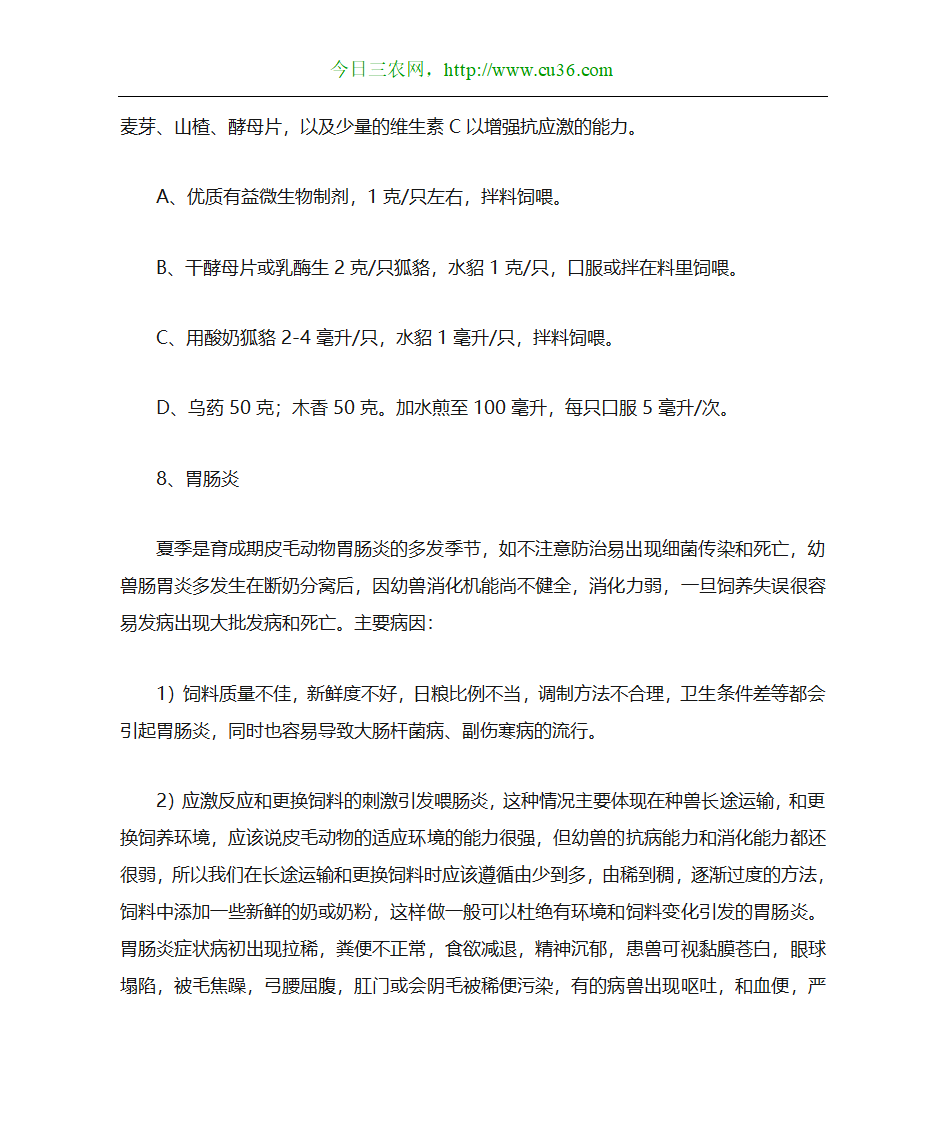 今日三农网，http://www.cu36.com

麦芽、山楂、酵母片，以及少量的维生素 C 以增强抗应激的能力。

A、优质有益微生物制剂，1 克/只左右，拌料饲喂。

B、干酵母片或乳酶生 2 克/只狐貉，水貂 1 克/只，口服或拌在料里饲喂。

C、用酸奶狐貉 2-4 毫升/只，水貂 1 毫升/只，拌料饲喂。

D、乌药 50 克；木香 50 克。加水煎至 100 毫升，每只口服 5 毫升/次。

8、胃肠炎

夏季是育成期皮毛动物胃肠炎的多发季节，如不注意防治易出现细菌传染和死亡，幼兽肠胃炎多发生在断奶分窝后，因幼兽消化机能尚不健全，消化力弱，一旦饲养失误很容易发病出现大批发病和死亡。主要病因：

1）饲料质量不佳，新鲜度不好，日粮比例不当，调制方法不合理，卫生条件差等都会引起胃肠炎，同时也容易导致大肠杆菌病、副伤寒病的流行。

2）应激反应和更换饲料的刺激引发喂肠炎，这种情况主要体现在种兽长途运输，和更换饲养环境，应该说皮毛动物的适应环境的能力很强，但幼兽的抗病能力和消化能力都还很弱，所以我们在长途运输和更换饲料时应该遵循由少到多，由稀到稠，逐渐过度的方法，饲料中添加一些新鲜的奶或奶粉，这样做一般可以杜绝有环境和饲料变化引发的胃肠炎。胃肠炎症状病初出现拉稀，粪便不正常，食欲减退，精神沉郁，患兽可视黏膜苍白，眼球塌陷，被毛焦躁，弓腰屈腹，肛门或会阴毛被稀便污染，有的病兽出现呕吐，和血便，严